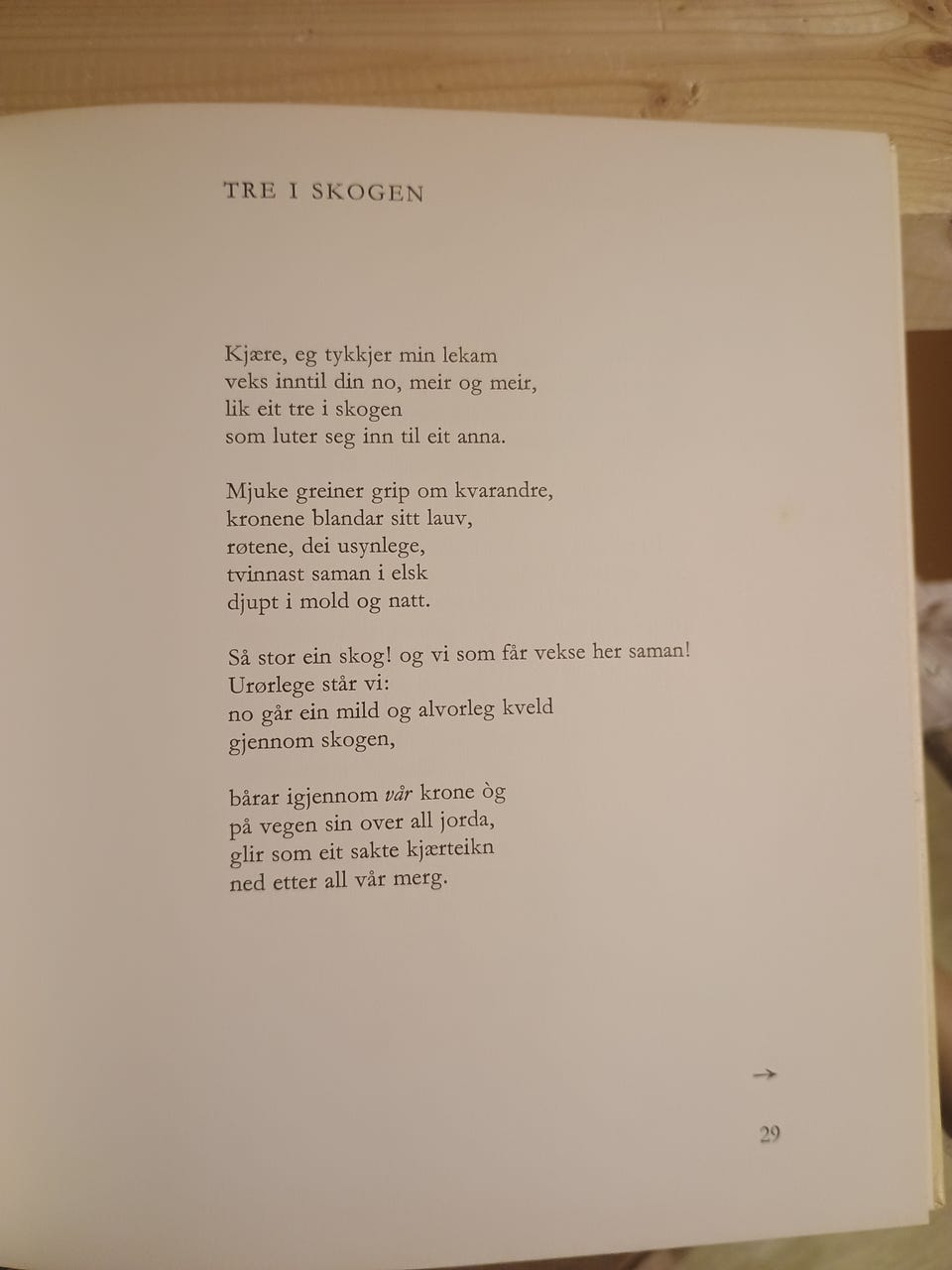 TRE I SKOGEN

Kjære, eg tykkjer min lekam
veks inntil din no, meir og meir,
lik eit tre i skogen
som luter seg inn til eit anna.

Mjuke greiner grip om kvarandre,
kronene blandar sitt lauv,
røtene, dei usynlege,
tvinnast saman i elsk
djupt i mold og natt.

Så stor ein skog! og vi som får vekse her saman!
Urørlege står vi:
no går ein mild og alvorleg kveld
gjennom skogen,

bårar igjennom vår krone òg
på vegen sin over all jorda,
glir som eit sakte kjærteikn
ned etter all vår merg.

→

29